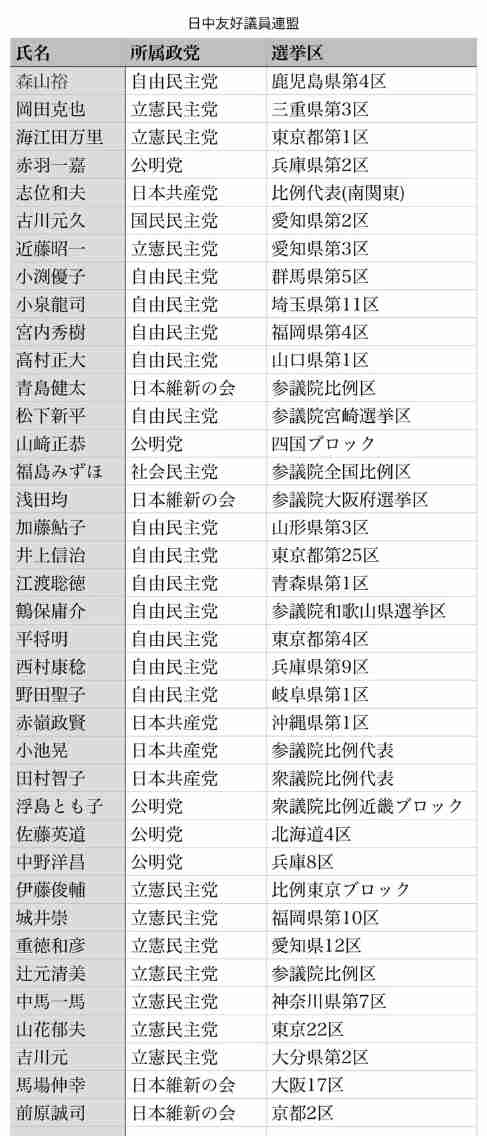 日中友好議員連盟

| 氏名 | 所属政党 | 選挙区 |
|---|---|---|
| 森山裕 | 自由民主党 | 鹿児島県第4区 |
| 岡田克也 | 立憲民主党 | 三重県第3区 |
| 海江田万里 | 立憲民主党 | 東京都第1区 |
| 赤羽一嘉 | 公明党 | 兵庫県第2区 |
| 志位和夫 | 日本共産党 | 比例代表(南関東) |
| 古川元久 | 国民民主党 | 愛知県第2区 |
| 近藤昭一 | 立憲民主党 | 愛知県第3区 |
| 小渕優子 | 自由民主党 | 群馬県第5区 |
| 小泉龍司 | 自由民主党 | 埼玉県第11区 |
| 宮内秀樹 | 自由民主党 | 福岡県第4区 |
| 高村正大 | 自由民主党 | 山口県第1区 |
| 青島健太 | 日本維新の会 | 参議院比例区 |
| 松下新平 | 自由民主党 | 参議院宮崎選挙区 |
| 山崎正恭 | 公明党 | 四国ブロック |
| 福島みずほ | 社会民主党 | 参議院全国比例区 |
| 浅田均 | 日本維新の会 | 参議院大阪府選挙区 |
| 加藤鮎子 | 自由民主党 | 山形県第3区 |
| 井上信治 | 自由民主党 | 東京都第25区 |
| 江渡聡徳 | 自由民主党 | 青森県第1区 |
| 鶴保庸介 | 自由民主党 | 参議院和歌山県選挙区 |
| 平将明 | 自由民主党 | 東京都第4区 |
| 西村康稔 | 自由民主党 | 兵庫県第9区 |
| 野田聖子 | 自由民主党 | 岐阜県第1区 |
| 赤嶺政賢 | 日本共産党 | 沖縄県第1区 |
| 小池晃 | 日本共産党 | 参議院比例代表 |
| 田村智子 | 日本共産党 | 衆議院比例代表 |
| 浮島とも子 | 公明党 | 衆議院比例近畿ブロック |
| 佐藤英道 | 公明党 | 北海道4区 |
| 中野洋昌 | 公明党 | 兵庫8区 |
| 伊藤俊輔 | 立憲民主党 | 比例東京ブロック |
| 城井崇 | 立憲民主党 | 福岡県第10区 |
| 重徳和彦 | 立憲民主党 | 愛知県12区 |
| 辻元清美 | 立憲民主党 | 参議院比例区 |
| 中馬一馬 | 立憲民主党 | 神奈川県第7区 |
| 山花郁夫 | 立憲民主党 | 東京22区 |
| 吉川元 | 立憲民主党 | 大分県第2区 |
| 馬場伸幸 | 日本維新の会 | 大阪17区 |
| 前原誠司 | 日本維新の会 | 京都2区 |